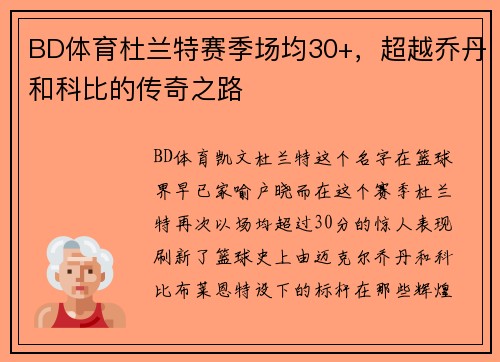 BD体育杜兰特赛季场均30+，超越乔丹和科比的传奇之路

BD体育凯文杜兰特这个名字在篮球界早已家喻户晓而在这个赛季杜兰特再次以场均超过30分的惊人表现刷新了篮球史上由迈克尔乔丹和科比布莱恩特设下的标杆在那些辉煌